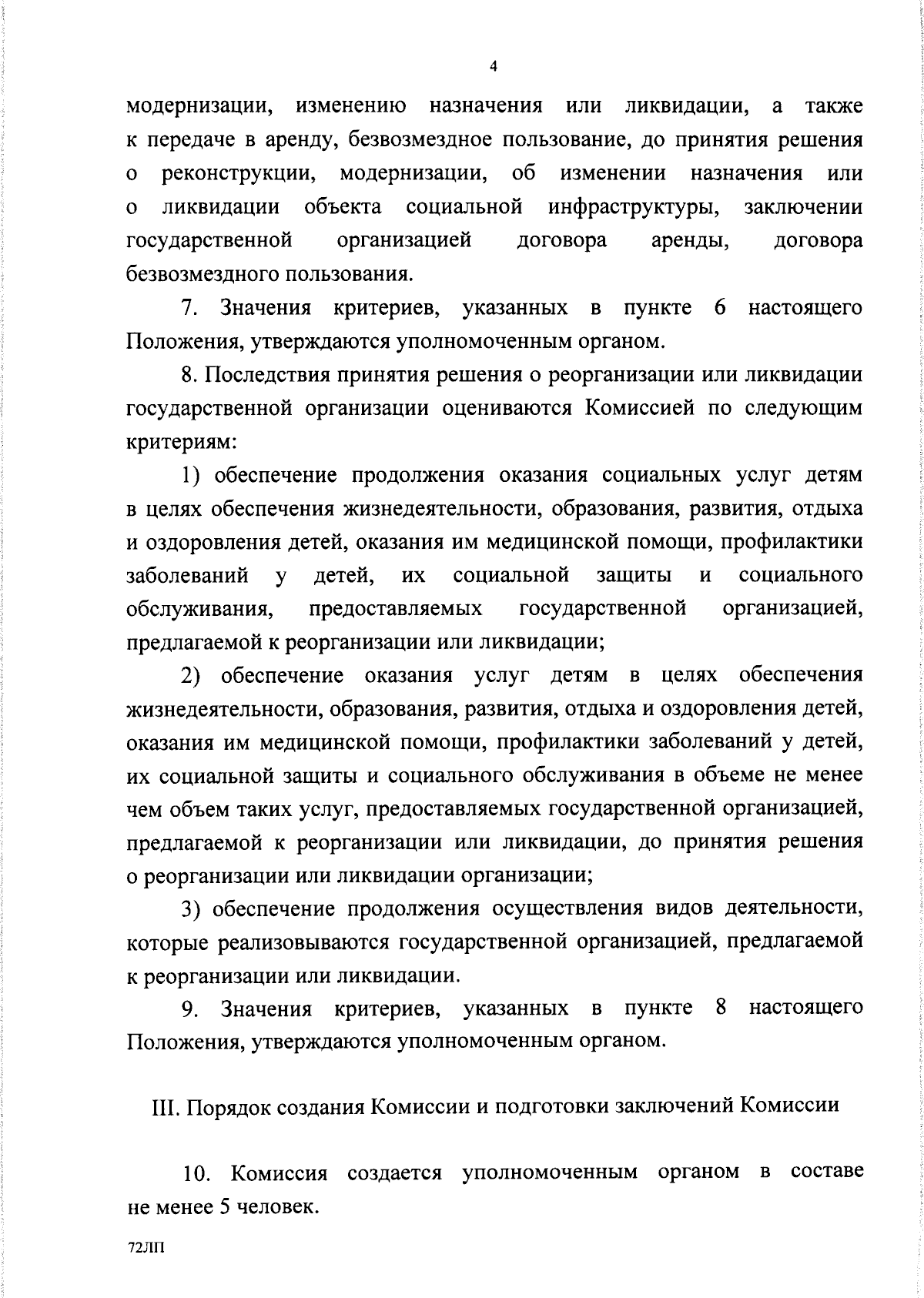 4

модернизации, изменению назначения или ликвидации, а также к передаче в аренду, безвозмездное пользование, до принятия решения о реконструкции, модернизации, об изменении назначения или о ликвидации объекта социальной инфраструктуры, заключении государственной организацией договора аренды, договора безвозмездного пользования.

7. Значения критериев, указанных в пункте 6 настоящего Положения, утверждаются уполномоченным органом.

8. Последствия принятия решения о реорганизации или ликвидации государственной организации оцениваются Комиссией по следующим критериям:

1) обеспечение продолжения оказания социальных услуг детям в целях обеспечения жизнедеятельности, образования, развития, отдыха и оздоровления детей, оказания им медицинской помощи, профилактики заболеваний у детей, их социальной защиты и социального обслуживания, предоставляемых государственной организацией, предлагаемой к реорганизации или ликвидации;

2) обеспечение оказания услуг детям в целях обеспечения жизнедеятельности, образования, развития, отдыха и оздоровления детей, оказания им медицинской помощи, профилактики заболеваний у детей, их социальной защиты и социального обслуживания в объеме не менее чем объем таких услуг, предоставляемых государственной организацией, предлагаемой к реорганизации или ликвидации, до принятия решения о реорганизации или ликвидации организации;

3) обеспечение продолжения осуществления видов деятельности, которые реализовываются государственной организацией, предлагаемой к реорганизации или ликвидации.

9. Значения критериев, указанных в пункте 8 настоящего Положения, утверждаются уполномоченным органом.

III. Порядок создания Комиссии и подготовки заключений Комиссии

10. Комиссия создается уполномоченным органом в составе не менее 5 человек.

72ЛП